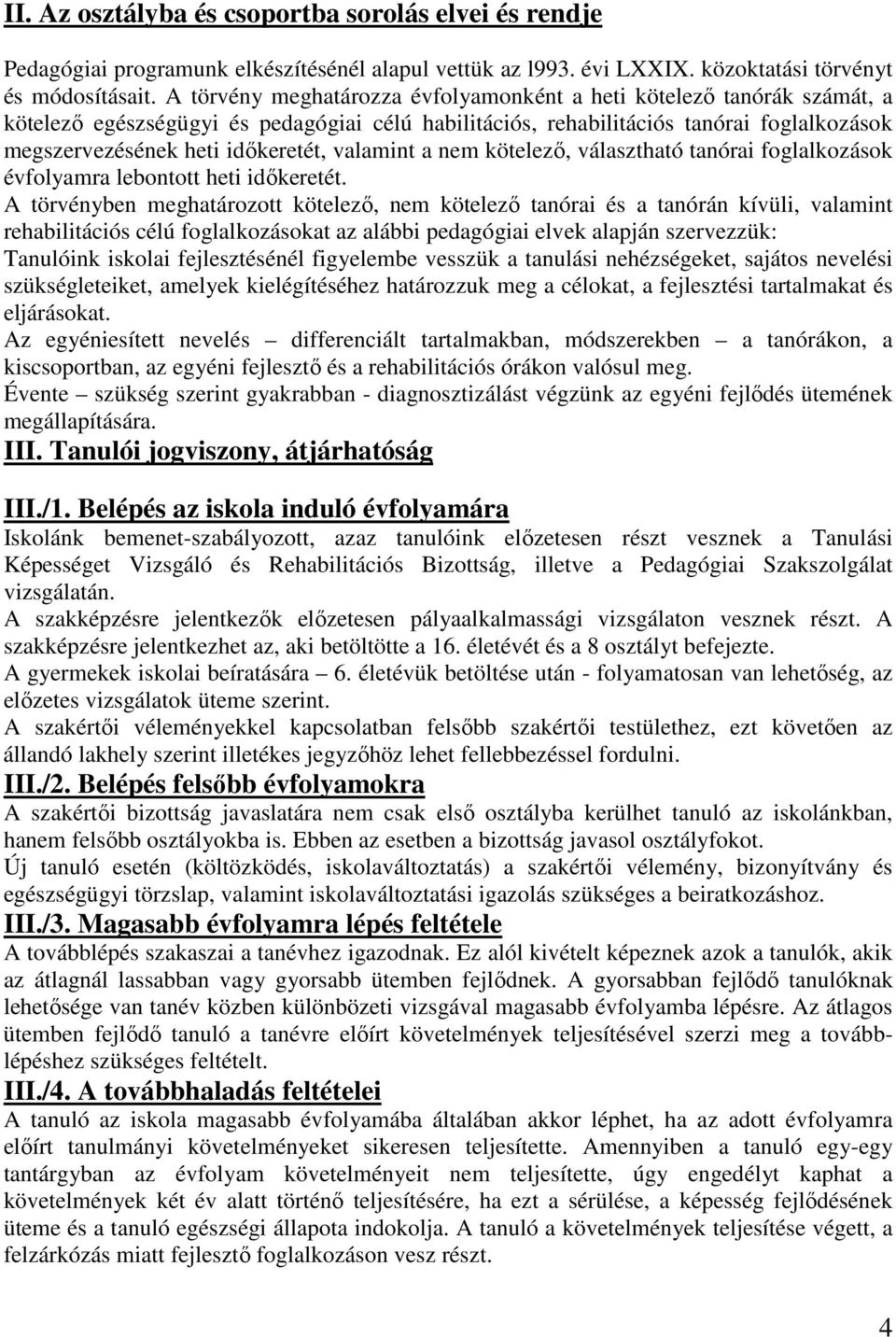 II. Az osztályba és csoportba sorolás elvei és rendje

Pedagógiai programunk elkészítésénél alapul vettük az l993. évi LXXIX. közoktatási törvényt és módosításait. A törvény meghatározza évfolyamonként a heti kötelező tanórák számát, a kötelező egészségügyi és pedagógiai célú habilitációs, rehabilitációs tanórai foglalkozások megszervezésének heti időkeretét, valamint a nem kötelező, választható tanórai foglalkozások évfolyamra lebontott heti időkeretét.
A törvényben meghatározott kötelező, nem kötelező tanórai és a tanórán kívüli, valamint rehabilitációs célú foglalkozásokat az alábbi pedagógiai elvek alapján szervezzük:
Tanulóink iskolai fejlesztésénél figyelembe vesszük a tanulási nehézségeket, sajátos nevelési szükségleteiket, amelyek kielégítéséhez határozzuk meg a célokat, a fejlesztési tartalmakat és eljárásokat.
Az egyéniesített nevelés – differenciált tartalmakban, módszerekben – a tanórákon, a kiscsoportban, az egyéni fejlesztő és a rehabilitációs órákon valósul meg.
Évente – szükség szerint gyakrabban - diagnosztizálást végzünk az egyéni fejlődés ütemének megállapítására.

III. Tanulói jogviszony, átjárhatóság

III./1. Belépés az iskola induló évfolyamára
Iskolánk bemenet-szabályozott, azaz tanulóink előzetesen részt vesznek a Tanulási Képességet Vizsgáló és Rehabilitációs Bizottság, illetve a Pedagógiai Szakszolgálat vizsgálatán.
A szakképzésre jelentkezők előzetesen pályaalkalmassági vizsgálaton vesznek részt. A szakképzésre jelentkezhet az, aki betöltötte a 16. életévét és a 8 osztályt befejezte.
A gyermekek iskolai beíratására – 6. életévük betöltése után - folyamatosan van lehetőség, az előzetes vizsgálatok üteme szerint.
A szakértői véleményekkel kapcsolatban felsőbb szakértői testülethez, ezt követően az állandó lakhely szerint illetékes jegyzőhöz lehet fellebbezéssel fordulni.

III./2. Belépés felsőbb évfolyamokra
A szakértői bizottság javaslatára nem csak első osztályba kerülhet tanuló az iskolánkban, hanem felsőbb osztályokba is. Ebben az esetben a bizottság javasol osztályfokot.
Új tanuló esetén (költözködés, iskolaváltoztatás) a szakértői vélemény, bizonyítvány és egészségügyi törzslap, valamint iskolaváltoztatási igazolás szükséges a beiratkozáshoz.

III./3. Magasabb évfolyamra lépés feltétele
A továbblépés szakaszai a tanévhez igazodnak. Ez alól kivételt képeznek azok a tanulók, akik az átlagnál lassabban vagy gyorsabb ütemben fejlődnek. A gyorsabban fejlődő tanulóknak lehetősége van tanév közben különbözeti vizsgával magasabb évfolyamba lépésre. Az átlagos ütemben fejlődő tanuló a tanévre előírt követelmények teljesítésével szerzi meg a továbblépéshez szükséges feltételt.

III./4. A továbbhaladás feltételei
A tanuló az iskola magasabb évfolyamába általában akkor léphet, ha az adott évfolyamra előírt tanulmányi követelményeket sikeresen teljesítette. Amennyiben a tanuló egy-egy tantárgyban az évfolyam követelményeit nem teljesítette, úgy engedélyt kaphat a követelmények két év alatt történő teljesítésére, ha ezt a sérülése, a képesség fejlődésének üteme és a tanuló egészségi állapota indokolja. A tanuló a követelmények teljesítése végett, a felzárkózás miatt fejlesztő foglalkozáson vesz részt.

4